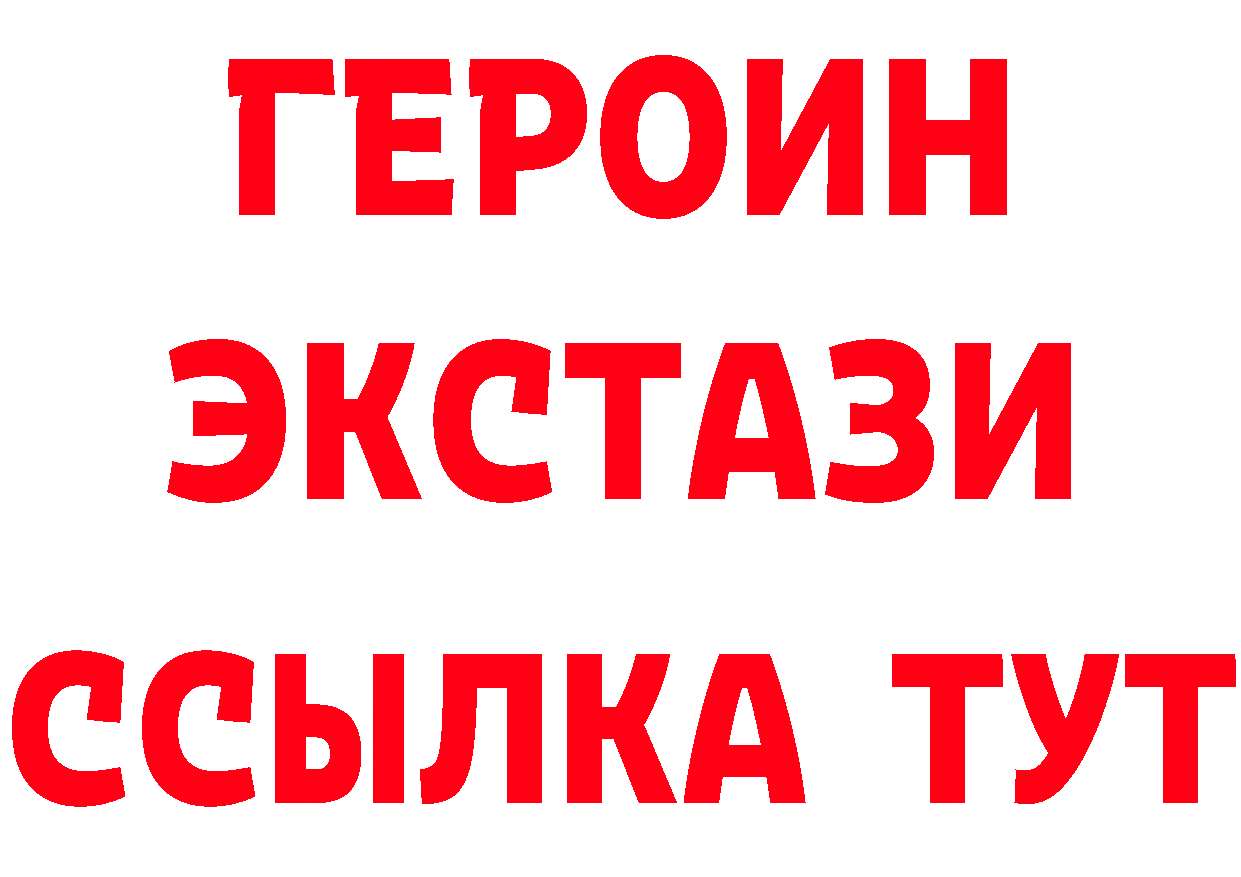 ГЕРОИН
ЭКСТАЗИ
ССЫЛКА ТУТ